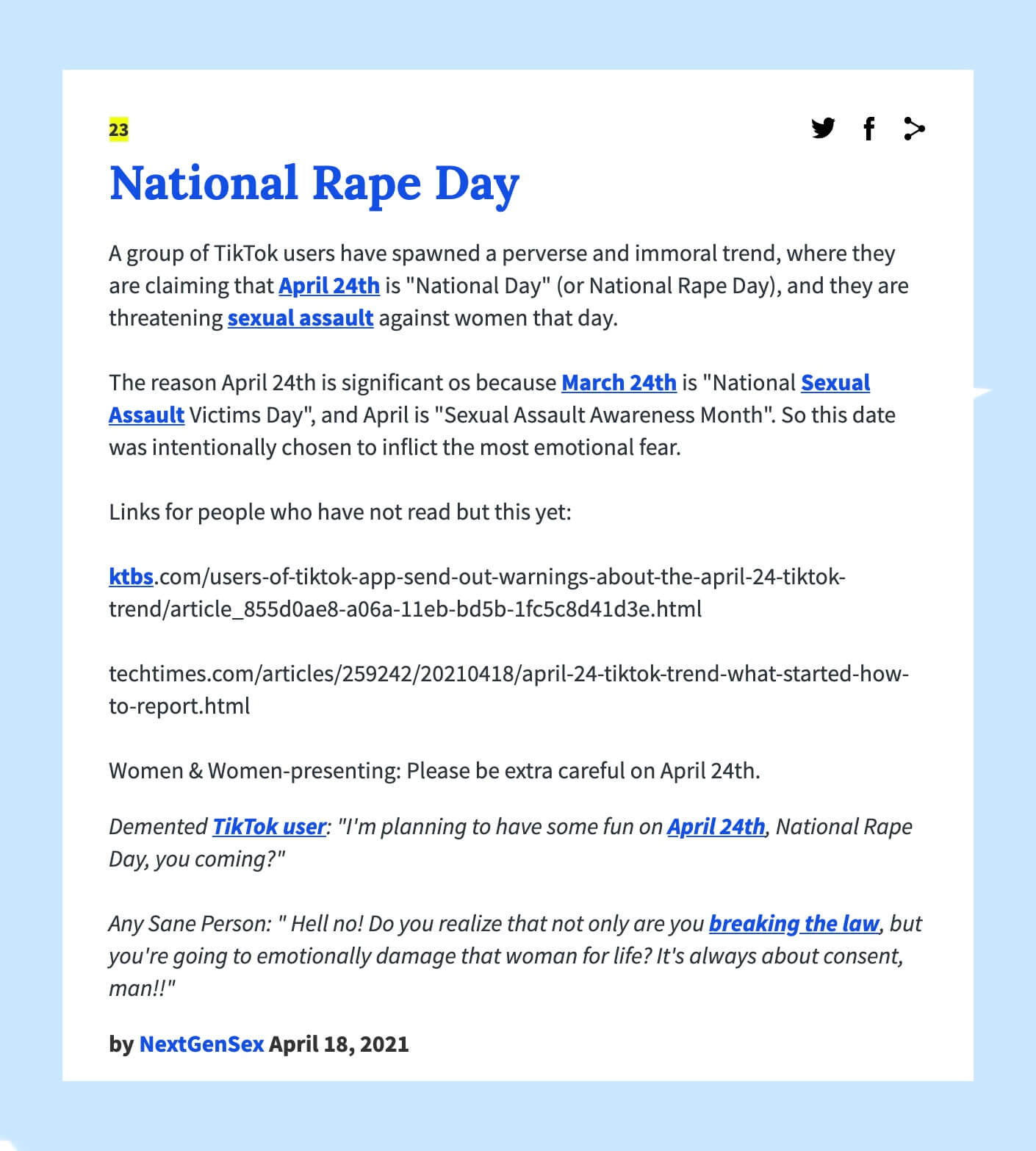 23

National Rape Day

A group of TikTok users have spawned a perverse and immoral trend, where they are claiming that April 24th is "National Day" (or National Rape Day), and they are threatening sexual assault against women that day.

The reason April 24th is significant os because March 24th is "National Sexual Assault Victims Day", and April is "Sexual Assault Awareness Month". So this date was intentionally chosen to inflict the most emotional fear.

Links for people who have not read but this yet:

ktbs.com/users-of-tiktok-app-send-out-warnings-about-the-april-24-tiktok-trend/article_855d0ae8-a06a-11eb-bd5b-1fc5c8d41d3e.html

techtimes.com/articles/259242/20210418/april-24-tiktok-trend-what-started-how-to-report.html

Women & Women-presenting: Please be extra careful on April 24th.

Demented TikTok user: "I'm planning to have some fun on April 24th, National Rape Day, you coming?"

Any Sane Person: " Hell no! Do you realize that not only are you breaking the law, but you're going to emotionally damage that woman for life? It's always about consent, man!!"

by NextGenSex April 18, 2021